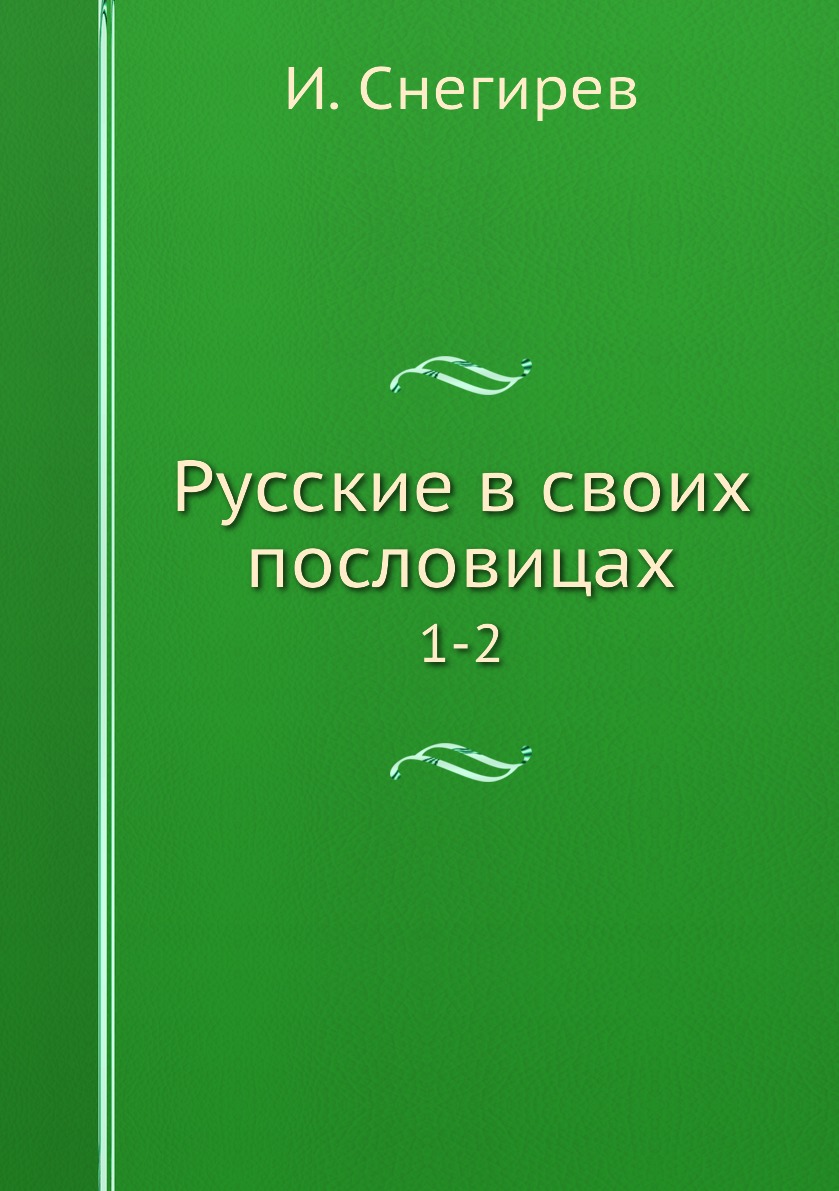 И. Снегирев

Русские в своих пословицах

1-2